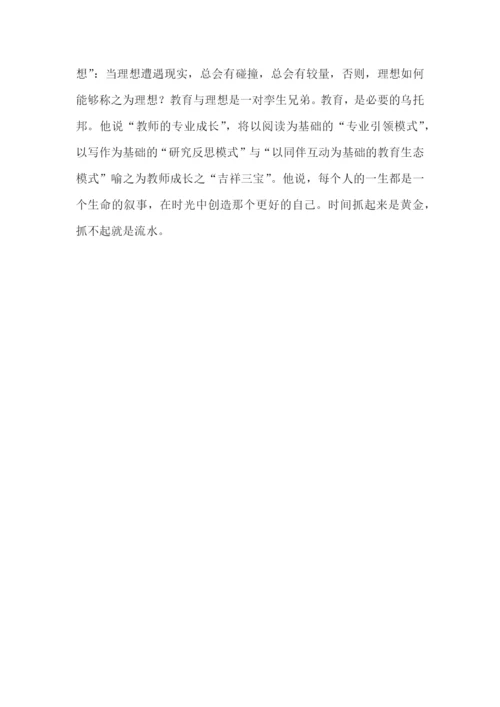 想”：当理想遭遇现实，总会有碰撞，总会有较量，否则，理想如何能够称之为理想？教育与理想是一对孪生兄弟。教育，是必要的乌托邦。他说“教师的专业成长”，将以阅读为基础的“专业引领模式”，以写作为基础的“研究反思模式”与“以同伴互动为基础的教育生态模式”喻之为教师成长之“吉祥三宝”。他说，每个人的一生都是一个生命的叙事，在时光中创造那个更好的自己。时间抓起来是黄金，抓不起就是流水。